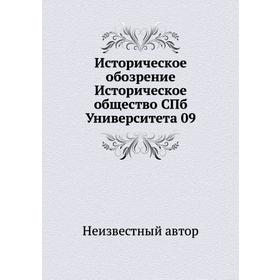 Историческое обозрение Историческое общество СПб Университета 09

Неизвестный автор